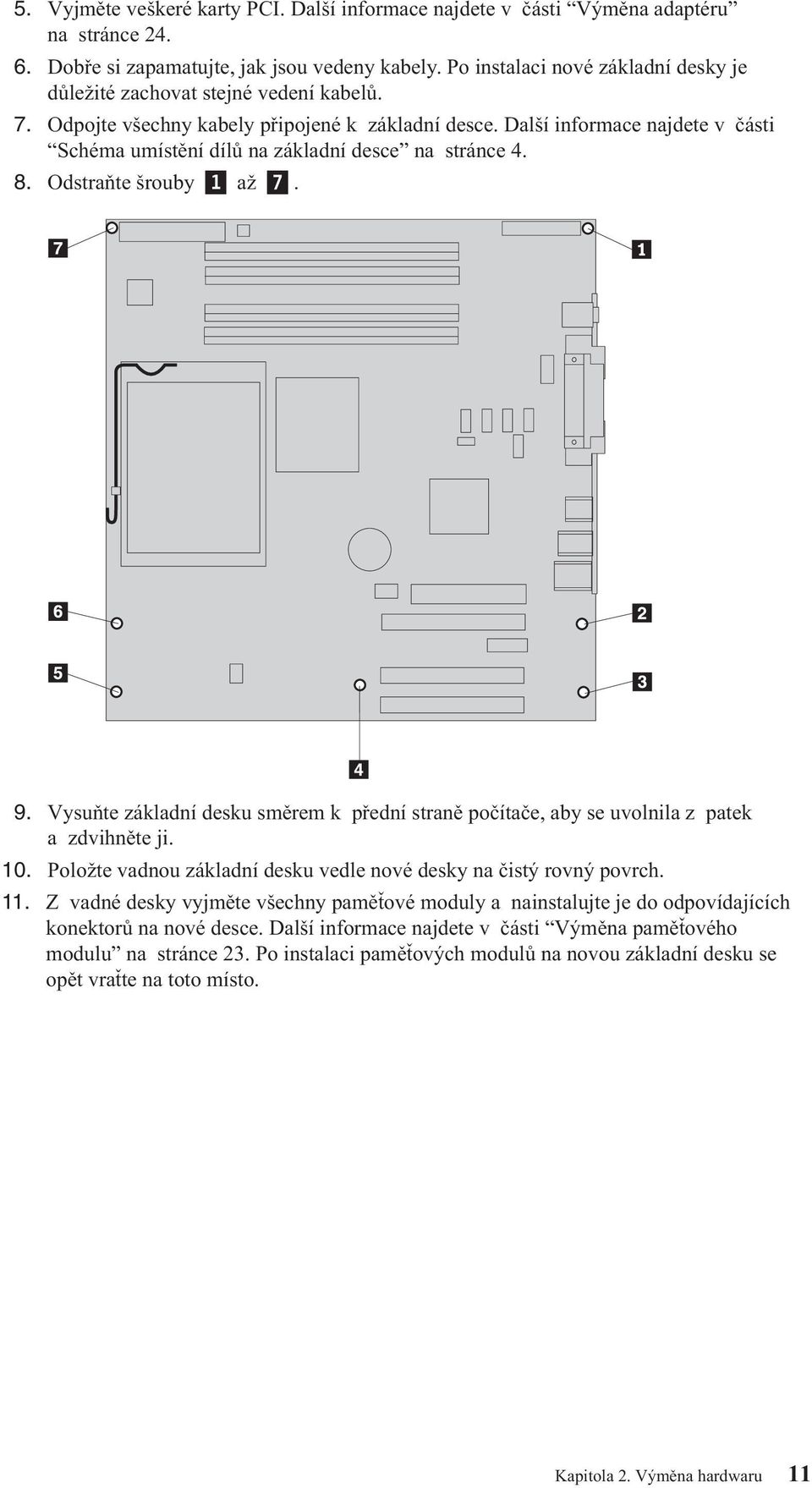 5. Vyjměte veškeré karty PCI. Další informace najdete v části “Výměna adaptéru” na stránce 24.

6. Dobře si zapamatujte, jak jsou vedeny kabely. Po instalaci nové základní desky je důležité zachovat stejné vedení kabelů.

7. Odpojte všechny kabely připojené k základní desce. Další informace najdete v části “Schéma umístění dílů na základní desce” na stránce 4.

8. Odstraňte šrouby 1 až 7.

7
1
6
2
5
3
4

9. Vysuňte základní desku směrem k přední straně počítače, aby se uvolnila z patek a zdvihněte ji.

10. Položte vadnou základní desku vedle nové desky na čistý rovný povrch.

11. Z vadné desky vyjměte všechny paměťové moduly a nainstalujte je do odpovídajících konektorů na nové desce. Další informace najdete v části “Výměna paměťového modulu” na stránce 23. Po instalaci paměťových modulů na novou základní desku se opět vraťte na toto místo.

Kapitola 2. Výměna hardwaru 11